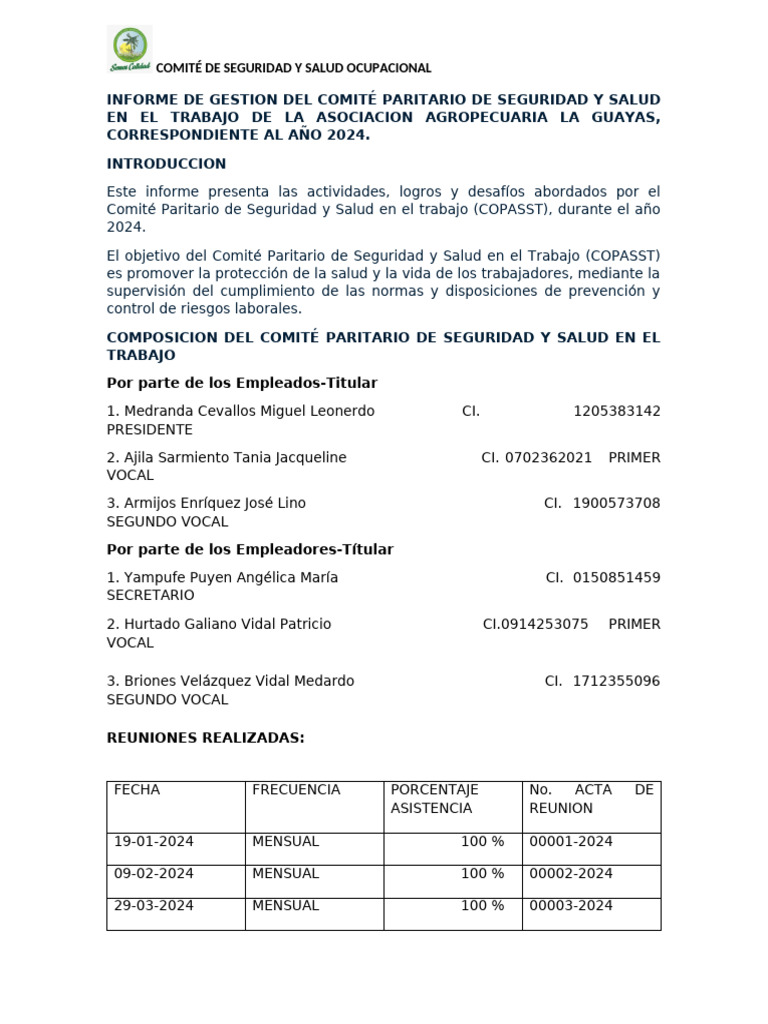 Somos Calidad COMITÉ DE SEGURIDAD Y SALUD OCUPACIONAL

INFORME DE GESTION DEL COMITÉ PARITARIO DE SEGURIDAD Y SALUD EN EL TRABAJO DE LA ASOCIACION AGROPECUARIA LA GUAYAS, CORRESPONDIENTE AL AÑO 2024.

INTRODUCCION

Este informe presenta las actividades, logros y desafíos abordados por el Comité Paritario de Seguridad y Salud en el trabajo (COPASST), durante el año 2024.

El objetivo del Comité Paritario de Seguridad y Salud en el Trabajo (COPASST) es promover la protección de la salud y la vida de los trabajadores, mediante la supervisión del cumplimiento de las normas y disposiciones de prevención y control de riesgos laborales.

COMPOSICION DEL COMITÉ PARITARIO DE SEGURIDAD Y SALUD EN EL TRABAJO

Por parte de los Empleados-Titular

1. Medranda Cevallos Miguel Leonerdo CI. 1205383142 PRESIDENTE

2. Ajila Sarmiento Tania Jacqueline CI. 0702362021 PRIMER VOCAL

3. Armijos Enríquez José Lino CI. 1900573708 SEGUNDO VOCAL

Por parte de los Empleadores-Títular

1. Yampufe Puyen Angélica María CI. 0150851459 SECRETARIO

2. Hurtado Galiano Vidal Patricio CI.0914253075 PRIMER VOCAL

3. Briones Velázquez Vidal Medardo CI. 1712355096 SEGUNDO VOCAL

REUNIONES REALIZADAS:

| FECHA | FRECUENCIA | PORCENTAJE ASISTENCIA | No. ACTA DE REUNION |
|---|---|---|---|
| 19-01-2024 | MENSUAL | 100 % | 00001-2024 |
| 09-02-2024 | MENSUAL | 100 % | 00002-2024 |
| 29-03-2024 | MENSUAL | 100 % | 00003-2024 |